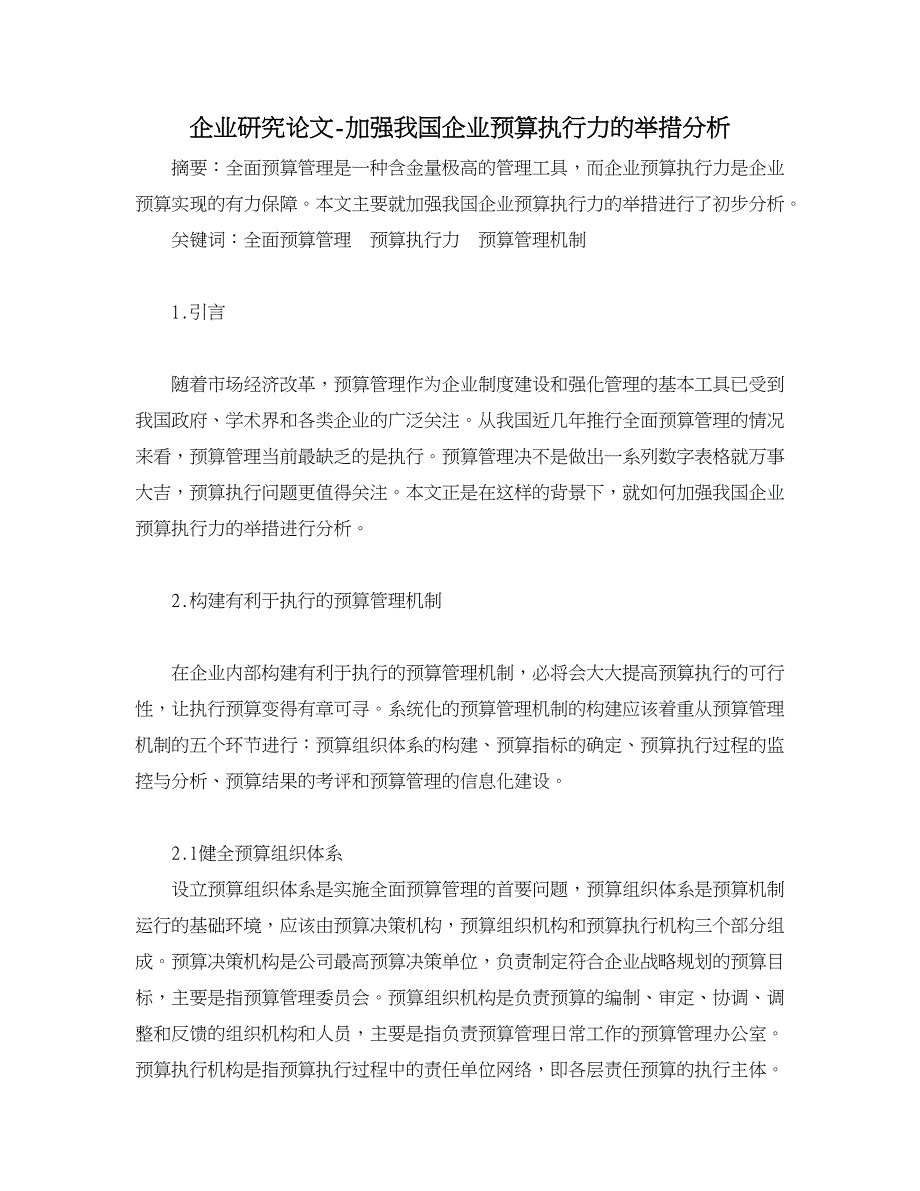 企业研究论文-加强我国企业预算执行力的举措分析

摘要：全面预算管理是一种含金量极高的管理工具，而企业预算执行力是企业预算实现的有力保障。本文主要就加强我国企业预算执行力的举措进行了初步分析。

关键词：全面预算管理　预算执行力　预算管理机制

1.引言

随着市场经济改革，预算管理作为企业制度建设和强化管理的基本工具已受到我国政府、学术界和各类企业的广泛关注。从我国近几年推行全面预算管理的情况来看，预算管理当前最缺乏的是执行。预算管理决不是做出一系列数字表格就万事大吉，预算执行问题更值得关注。本文正是在这样的背景下，就如何加强我国企业预算执行力的举措进行分析。

2.构建有利于执行的预算管理机制

在企业内部构建有利于执行的预算管理机制，必将会大大提高预算执行的可行性，让执行预算变得有章可寻。系统化的预算管理机制的构建应该着重从预算管理机制的五个环节进行：预算组织体系的构建、预算指标的确定、预算执行过程的监控与分析、预算结果的考评和预算管理的信息化建设。

2.1健全预算组织体系

设立预算组织体系是实施全面预算管理的首要问题，预算组织体系是预算机制运行的基础环境，应该由预算决策机构，预算组织机构和预算执行机构三个部分组成。预算决策机构是公司最高预算决策单位，负责制定符合企业战略规划的预算目标，主要是指预算管理委员会。预算组织机构是负责预算的编制、审定、协调、调整和反馈的组织机构和人员，主要是指负责预算管理日常工作的预算管理办公室。预算执行机构是指预算执行过程中的责任单位网络，即各层责任预算的执行主体。